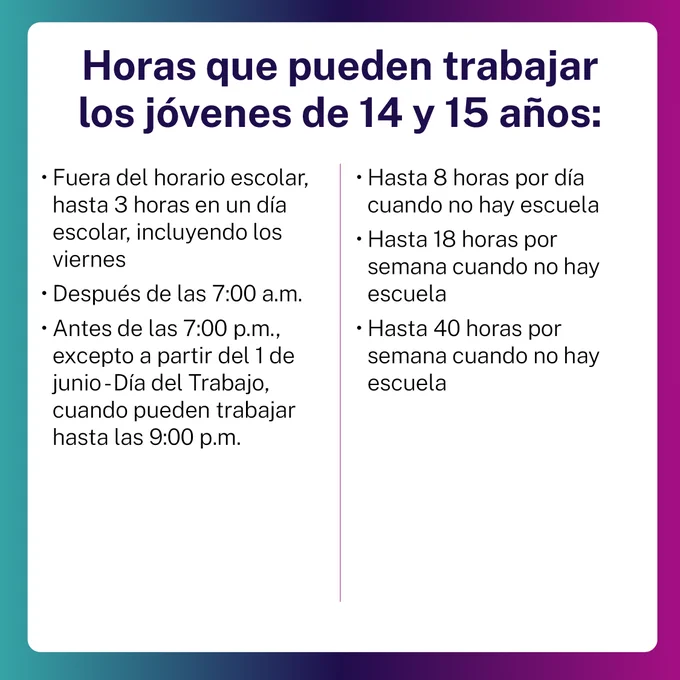 Horas que pueden trabajar los jóvenes de 14 y 15 años:

• Fuera del horario escolar, hasta 3 horas en un día escolar, incluyendo los viernes
• Después de las 7:00 a.m.
• Antes de las 7:00 p.m., excepto a partir del 1 de junio - Día del Trabajo, cuando pueden trabajar hasta las 9:00 p.m.

• Hasta 8 horas por día cuando no hay escuela
• Hasta 18 horas por semana cuando no hay escuela
• Hasta 40 horas por semana cuando no hay escuela